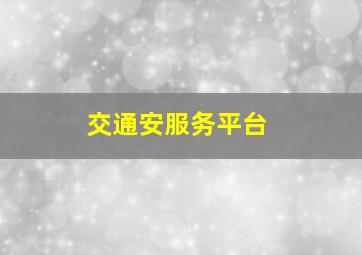 交通安服务平台